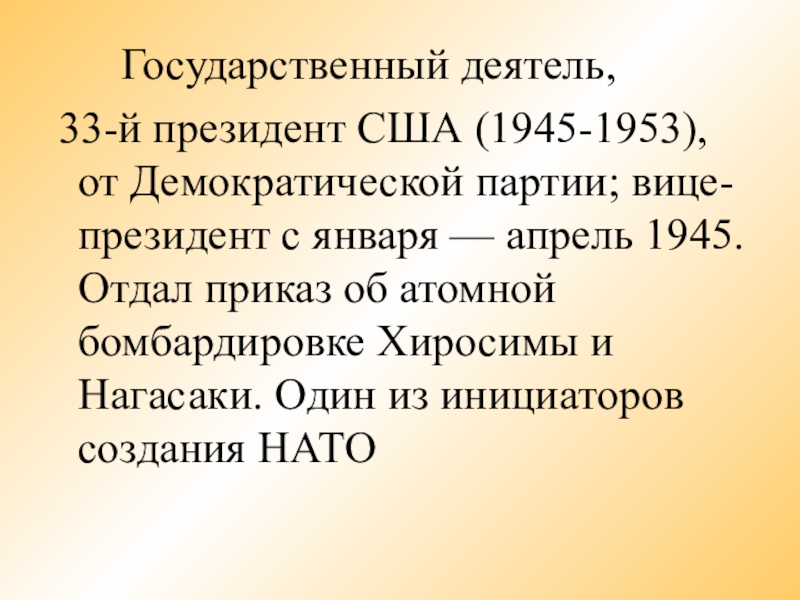 Государственный деятель, 33-й президент США (1945-1953), от Демократической партии; вице-президент с января — апрель 1945. Отдал приказ об атомной бомбардировке Хиросимы и Нагасаки. Один из инициаторов создания НАТО